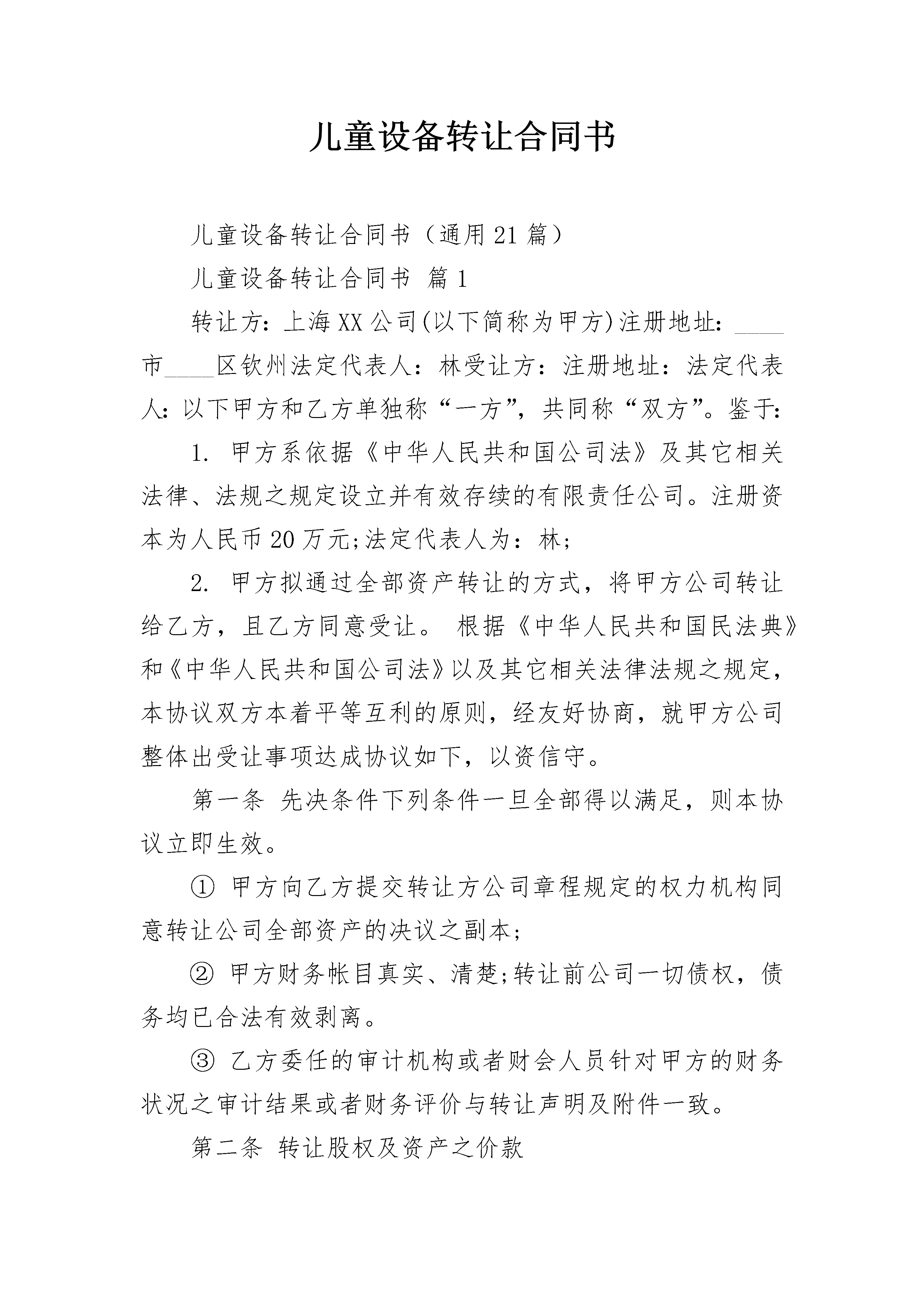 儿童设备转让合同书

儿童设备转让合同书（通用21篇）

儿童设备转让合同书 篇1

转让方：上海XX公司(以下简称为甲方)注册地址：____市____区钦州法定代表人：林受让方：注册地址：法定代表人：以下甲方和乙方单独称“一方”，共同称“双方”。鉴于：

1. 甲方系依据《中华人民共和国公司法》及其它相关法律、法规之规定设立并有效存续的有限责任公司。注册资本为人民币20万元;法定代表人为：林;

2. 甲方拟通过全部资产转让的方式，将甲方公司转让给乙方，且乙方同意受让。 根据《中华人民共和国民法典》和《中华人民共和国公司法》以及其它相关法律法规之规定，本协议双方本着平等互利的原则，经友好协商，就甲方公司整体出受让事项达成协议如下，以资信守。

第一条 先决条件下列条件一旦全部得以满足，则本协议立即生效。

① 甲方向乙方提交转让方公司章程规定的权力机构同意转让公司全部资产的决议之副本;

② 甲方财务帐目真实、清楚;转让前公司一切债权，债务均已合法有效剥离。

③ 乙方委任的审计机构或者财会人员针对甲方的财务状况之审计结果或者财务评价与转让声明及附件一致。

第二条 转让股权及资产之价款